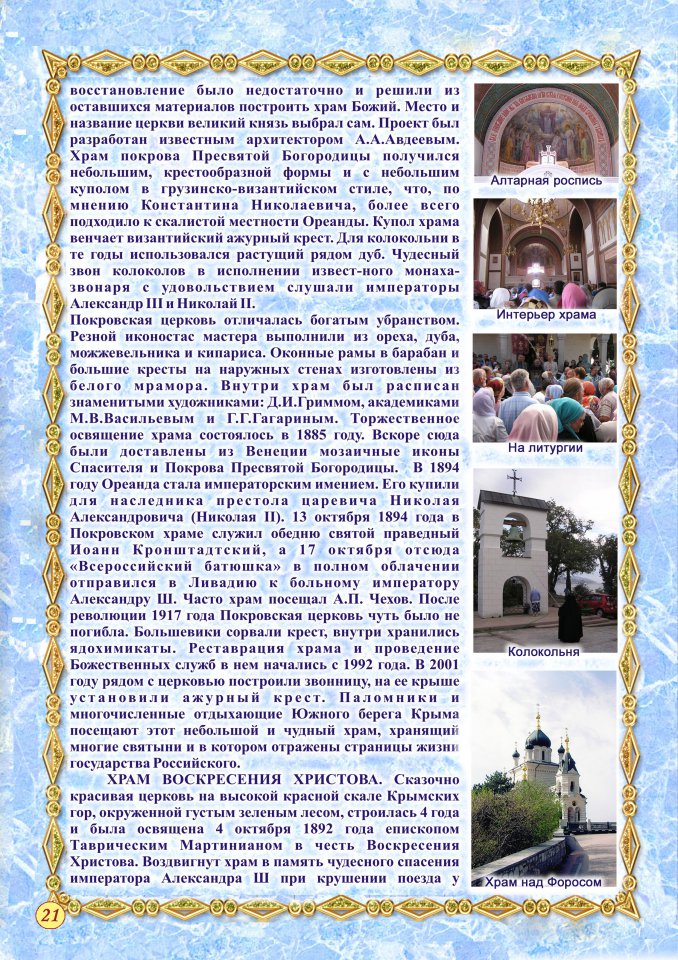 восстановление было недостаточно и решили из оставшихся материалов построить храм Божий. Место и название церкви великий князь выбрал сам. Проект был разработан известным архитектором А.А.Авдеевым. Храм покрова Пресвятой Богородицы получился небольшим, крестообразной формы и с небольшим куполом в грузинско-византийском стиле, что, по мнению Константина Николаевича, более всего подходило к скалистой местности Ореанды. Купол храма венчает византийский ажурный крест. Для колокольни в те годы использовался растущий рядом дуб. Чудесный звон колоколов в исполнении извест-ного монаха-звонаря с удовольствием слушали императоры Александр III и Николай II.

Покровская церковь отличалась богатым убранством. Резной иконостас мастера выполнили из ореха, дуба, можжевельника и кипариса. Оконные рамы в барабан и большие кресты на наружных стенах изготовлены из белого мрамора. Внутри храм был расписан знаменитыми художниками: Д.И.Гриммом, академиками М.В.Васильевым и Г.Г.Гагариным. Торжественное освящение храма состоялось в 1885 году. Вскоре сюда были доставлены из Венеции мозаичные иконы Спасителя и Покрова Пресвятой Богородицы. В 1894 году Ореанда стала императорским имением. Его купили для наследника престола царевича Николая Александровича (Николая II). 13 октября 1894 года в Покровском храме служил обедню святой праведный Иоанн Кронштадтский, а 17 октября отсюда «Всероссийский батюшка» в полном облачении отправился в Ливадию к больному императору Александру Ш. Часто храм посещал А.П. Чехов. После революции 1917 года Покровская церковь чуть было не погибла. Большевики сорвали крест, внутри хранились ядохимикаты. Реставрация храма и проведение Божественных служб в нем начались с 1992 года. В 2001 году рядом с церковью построили звонницу, на ее крыше установили ажурный крест. Паломники и многочисленные отдыхающие Южного берега Крыма посещают этот небольшой и чудный храм, хранящий многие святыни и в котором отражены страницы жизни государства Российского.

ХРАМ ВОСКРЕСЕНИЯ ХРИСТОВА. Сказочно красивая церковь на высокой красной скале Крымских гор, окруженной густым зеленым лесом, строилась 4 года и была освящена 4 октября 1892 года епископом Таврическим Мартинианом в честь Воскресения Христова. Воздвигнут храм в память чудесного спасения императора Александра Ш при крушении поезда у

Алтарная роспись

Интерьер храма

На литургии

Колокольня

Храм над Форосом

21